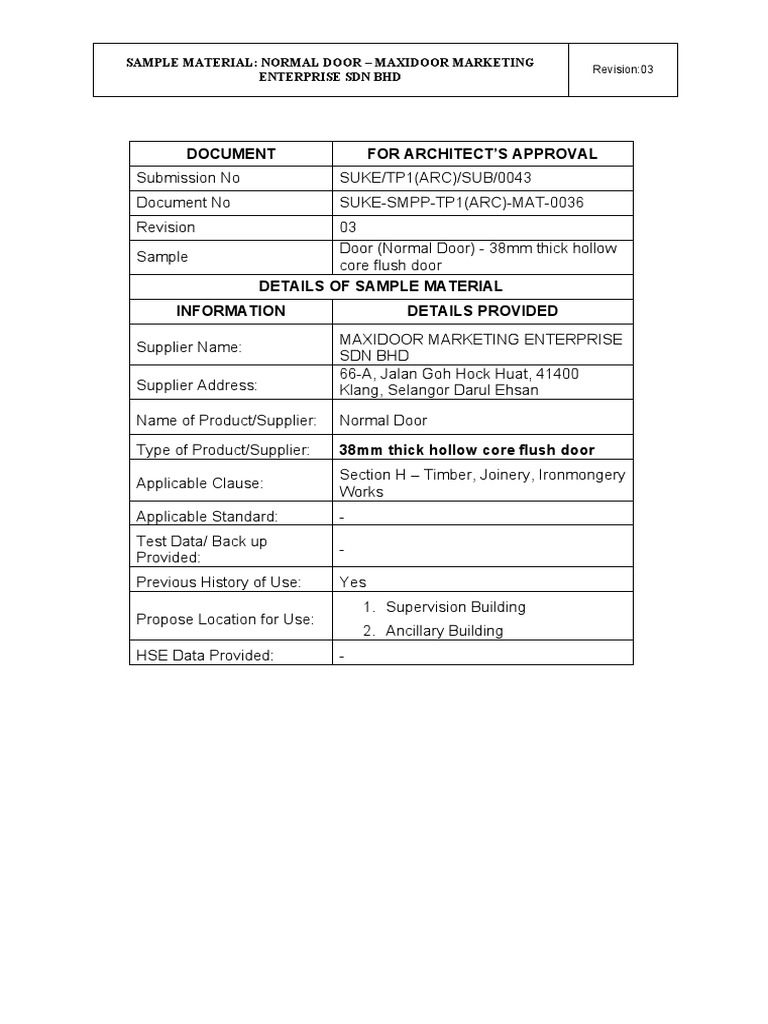 | SAMPLE MATERIAL: NORMAL DOOR – MAXIDOOR MARKETING ENTERPRISE SDN BHD | Revision:03 |
|---|---|

| DOCUMENT | FOR ARCHITECT'S APPROVAL |
|---|---|
| Submission No | SUKE/TP1(ARC)/SUB/0043 |
| Document No | SUKE-SMPP-TP1(ARC)-MAT-0036 |
| Revision | 03 |
| Sample | Door (Normal Door) - 38mm thick hollow core flush door |
| DETAILS OF SAMPLE MATERIAL | |
| INFORMATION | DETAILS PROVIDED |
| Supplier Name: | MAXIDOOR MARKETING ENTERPRISE SDN BHD |
| Supplier Address: | 66-A, Jalan Goh Hock Huat, 41400 Klang, Selangor Darul Ehsan |
| Name of Product/Supplier: | Normal Door |
| Type of Product/Supplier: | 38mm thick hollow core flush door |
| Applicable Clause: | Section H – Timber, Joinery, Ironmongery Works |
| Applicable Standard: | - |
| Test Data/ Back up Provided: | - |
| Previous History of Use: | Yes |
| Propose Location for Use: | 1. Supervision Building 2. Ancillary Building |
| HSE Data Provided: | - |